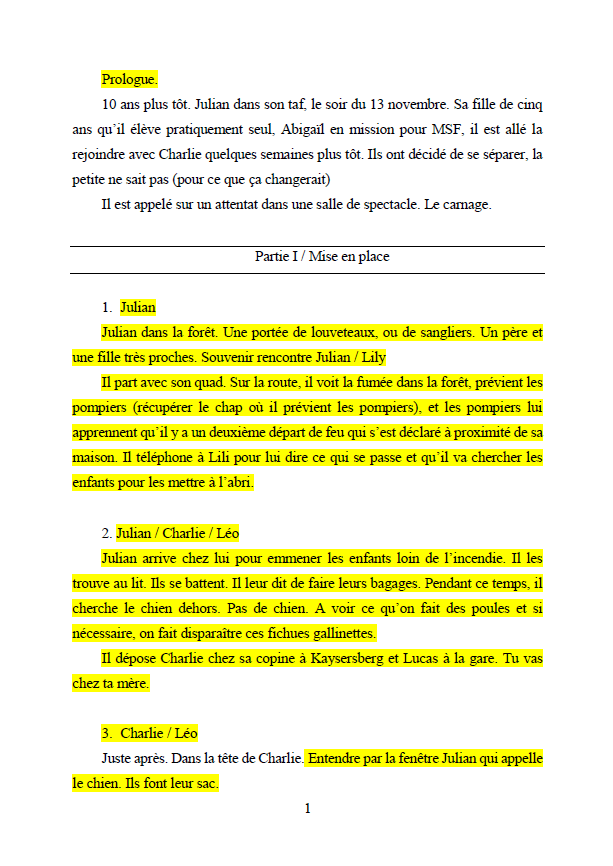 Prologue.

10 ans plus tôt. Julian dans son taf, le soir du 13 novembre. Sa fille de cinq ans qu'il élève pratiquement seul, Abigaïl en mission pour MSF, il est allé la rejoindre avec Charlie quelques semaines plus tôt. Ils ont décidé de se séparer, la petite ne sait pas (pour ce que ça changerait)

Il est appelé sur un attentat dans une salle de spectacle. Le carnage.

Partie I / Mise en place

1. Julian

Julian dans la forêt. Une portée de louveteaux, ou de sangliers. Un père et une fille très proches. Souvenir rencontre Julian / Lily

Il part avec son quad. Sur la route, il voit la fumée dans la forêt, prévient les pompiers (récupérer le chap où il prévient les pompiers), et les pompiers lui apprennent qu'il y a un deuxième départ de feu qui s'est déclaré à proximité de sa maison. Il téléphone à Lili pour lui dire ce qui se passe et qu'il va chercher les enfants pour les mettre à l'abri.

2. Julian / Charlie / Léo

Julian arrive chez lui pour emmener les enfants loin de l'incendie. Il les trouve au lit. Ils se battent. Il leur dit de faire leurs bagages. Pendant ce temps, il cherche le chien dehors. Pas de chien. A voir ce qu'on fait des poules et si nécessaire, on fait disparaître ces fichues gallinettes.

Il dépose Charlie chez sa copine à Kaysersberg et Lucas à la gare. Tu vas chez ta mère.

3. Charlie / Léo

Juste après. Dans la tête de Charlie. Entendre par la fenêtre Julian qui appelle le chien. Ils font leur sac.

1